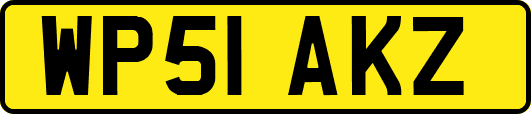 WP51 AKZ